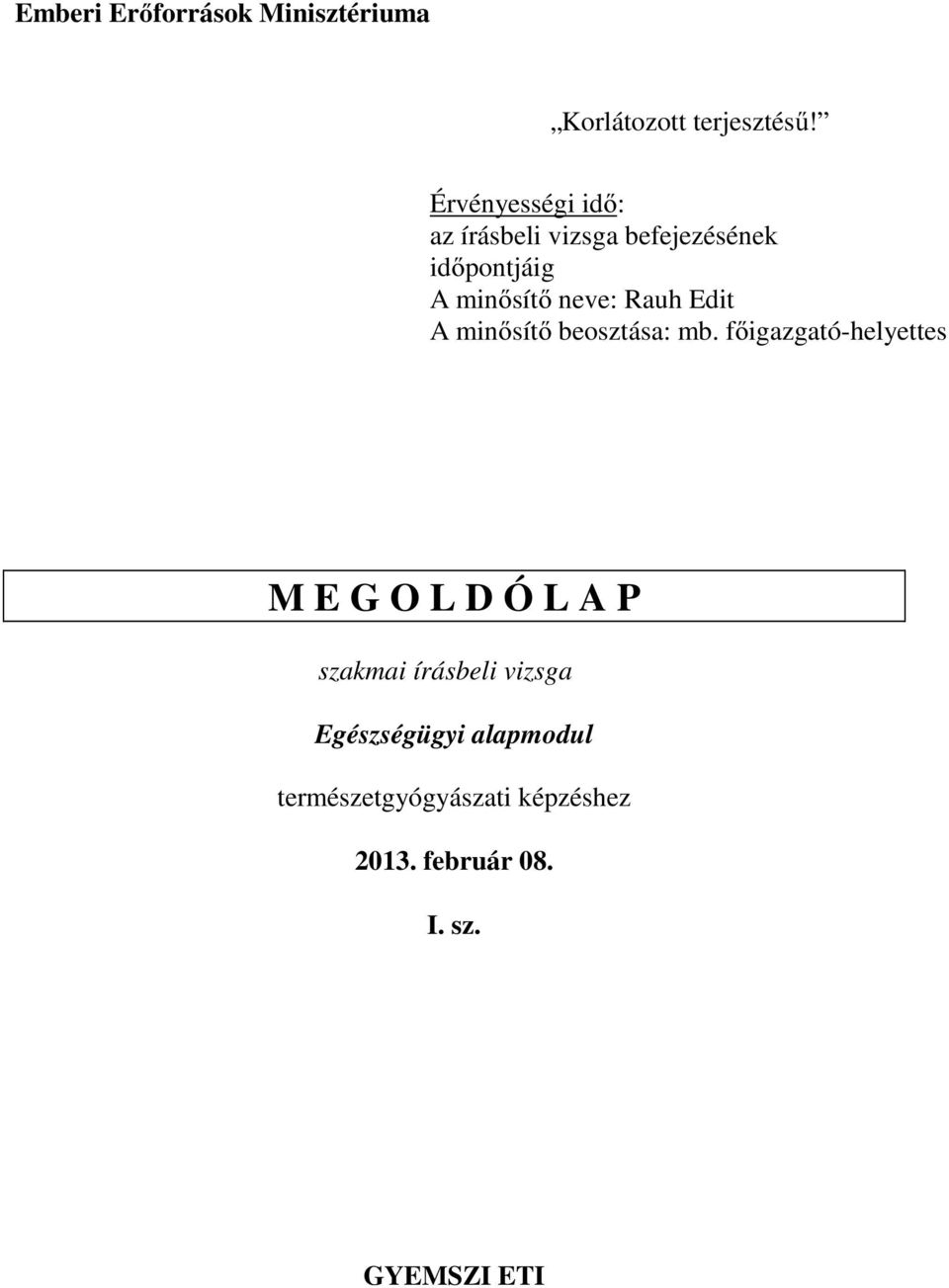 Emberi Erőforrások Minisztériuma

„Korlátozott terjesztésű!”

Érvényességi idő: az írásbeli vizsga befejezésének időpontjáig
A minősítő neve: Rauh Edit
A minősítő beosztása: mb. főigazgató-helyettes

M E G O L D Ó L A P

szakmai írásbeli vizsga

Egészségügyi alapmodul

természetgyógyászati képzéshez

2013. február 08.

I. sz.

GYEMSZI ETI